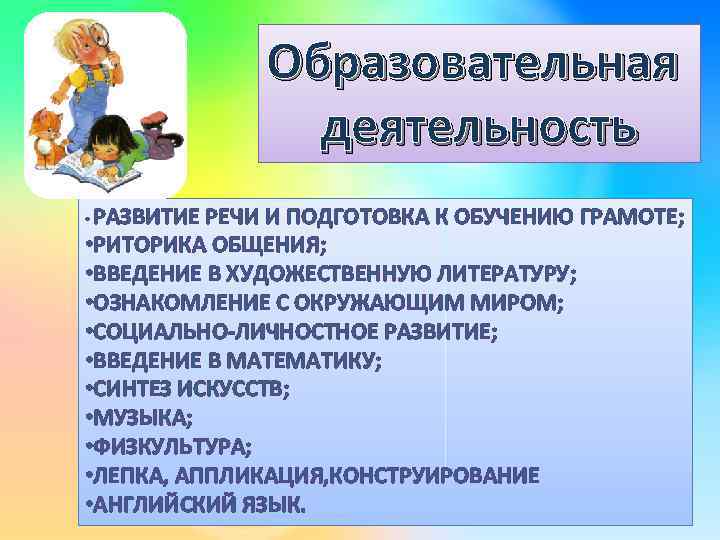 Образовательная деятельность

•РАЗВИТИЕ РЕЧИ И ПОДГОТОВКА К ОБУЧЕНИЮ ГРАМОТЕ;
•РИТОРИКА ОБЩЕНИЯ;
•ВВЕДЕНИЕ В ХУДОЖЕСТВЕННУЮ ЛИТЕРАТУРУ;
•ОЗНАКОМЛЕНИЕ С ОКРУЖАЮЩИМ МИРОМ;
•СОЦИАЛЬНО-ЛИЧНОСТНОЕ РАЗВИТИЕ;
•ВВЕДЕНИЕ В МАТЕМАТИКУ;
•СИНТЕЗ ИСКУССТВ;
•МУЗЫКА;
•ФИЗКУЛЬТУРА;
•ЛЕПКА, АППЛИКАЦИЯ,КОНСТРУИРОВАНИЕ
•АНГЛИЙСКИЙ ЯЗЫК.